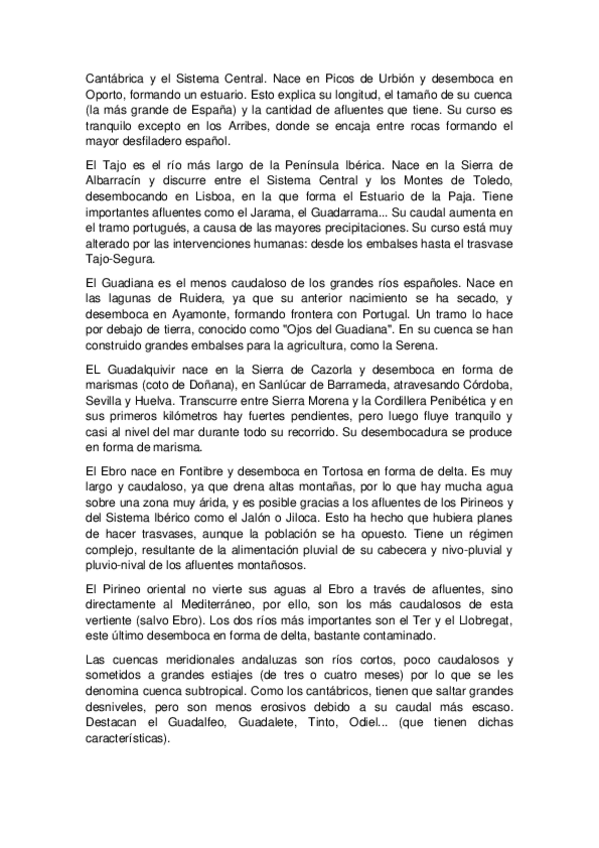 Cantábrica y el Sistema Central. Nace en Picos de Urbión y desemboca en Oporto, formando un estuario. Esto explica su longitud, el tamaño de su cuenca (la más grande de España) y la cantidad de afluentes que tiene. Su curso es tranquilo excepto en los Arribes, donde se encaja entre rocas formando el mayor desfiladero español.

El Tajo es el río más largo de la Península Ibérica. Nace en la Sierra de Albarracín y discurre entre el Sistema Central y los Montes de Toledo, desembocando en Lisboa, en la que forma el Estuario de la Paja. Tiene importantes afluentes como el Jarama, el Guadarrama... Su caudal aumenta en el tramo portugués, a causa de las mayores precipitaciones. Su curso está muy alterado por las intervenciones humanas: desde los embalses hasta el trasvase Tajo-Segura.

El Guadiana es el menos caudaloso de los grandes ríos españoles. Nace en las lagunas de Ruidera, ya que su anterior nacimiento se ha secado, y desemboca en Ayamonte, formando frontera con Portugal. Un tramo lo hace por debajo de tierra, conocido como "Ojos del Guadiana". En su cuenca se han construido grandes embalses para la agricultura, como la Serena.

EL Guadalquivir nace en la Sierra de Cazorla y desemboca en forma de marismas (coto de Doñana), en Sanlúcar de Barrameda, atravesando Córdoba, Sevilla y Huelva. Transcurre entre Sierra Morena y la Cordillera Penibética y en sus primeros kilómetros hay fuertes pendientes, pero luego fluye tranquilo y casi al nivel del mar durante todo su recorrido. Su desembocadura se produce en forma de marisma.

El Ebro nace en Fontibre y desemboca en Tortosa en forma de delta. Es muy largo y caudaloso, ya que drena altas montañas, por lo que hay mucha agua sobre una zona muy árida, y es posible gracias a los afluentes de los Pirineos y del Sistema Ibérico como el Jalón o Jiloca. Esto ha hecho que hubiera planes de hacer trasvases, aunque la población se ha opuesto. Tiene un régimen complejo, resultante de la alimentación pluvial de su cabecera y nivo-pluvial y pluvio-nival de los afluentes montañosos.

El Pirineo oriental no vierte sus aguas al Ebro a través de afluentes, sino directamente al Mediterráneo, por ello, son los más caudalosos de esta vertiente (salvo Ebro). Los dos ríos más importantes son el Ter y el Llobregat, este último desemboca en forma de delta, bastante contaminado.

Las cuencas meridionales andaluzas son ríos cortos, poco caudalosos y sometidos a grandes estiajes (de tres o cuatro meses) por lo que se les denomina cuenca subtropical. Como los cantábricos, tienen que saltar grandes desniveles, pero son menos erosivos debido a su caudal más escaso. Destacan el Guadalfeo, Guadalete, Tinto, Odiel... (que tienen dichas características).